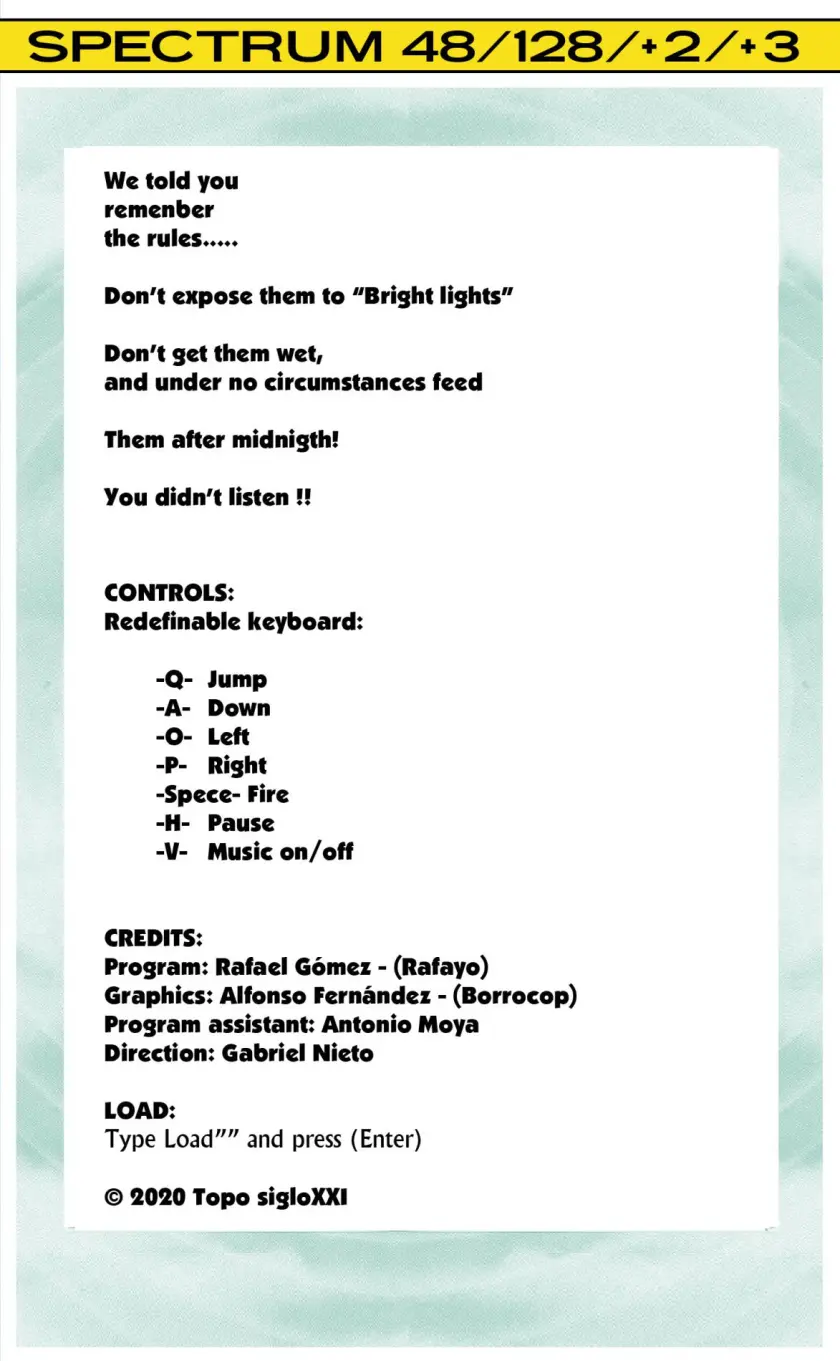 SPECTRUM 48/128/+2/+3

We told you
remenber
the rules.....

Don't expose them to "Bright lights"

Don't get them wet,
and under no circumstances feed

Them after midnigth!

You didn't listen !!

CONTROLS:
Redefinable keyboard:

-Q- Jump
-A- Down
-O- Left
-P- Right
-Spece- Fire
-H- Pause
-V- Music on/off

CREDITS:
Program: Rafael Gómez - (Rafayo)
Graphics: Alfonso Fernández - (Borrocop)
Program assistant: Antonio Moya
Direction: Gabriel Nieto

LOAD:
Type Load"" and press (Enter)

© 2020 Topo sigloXXI